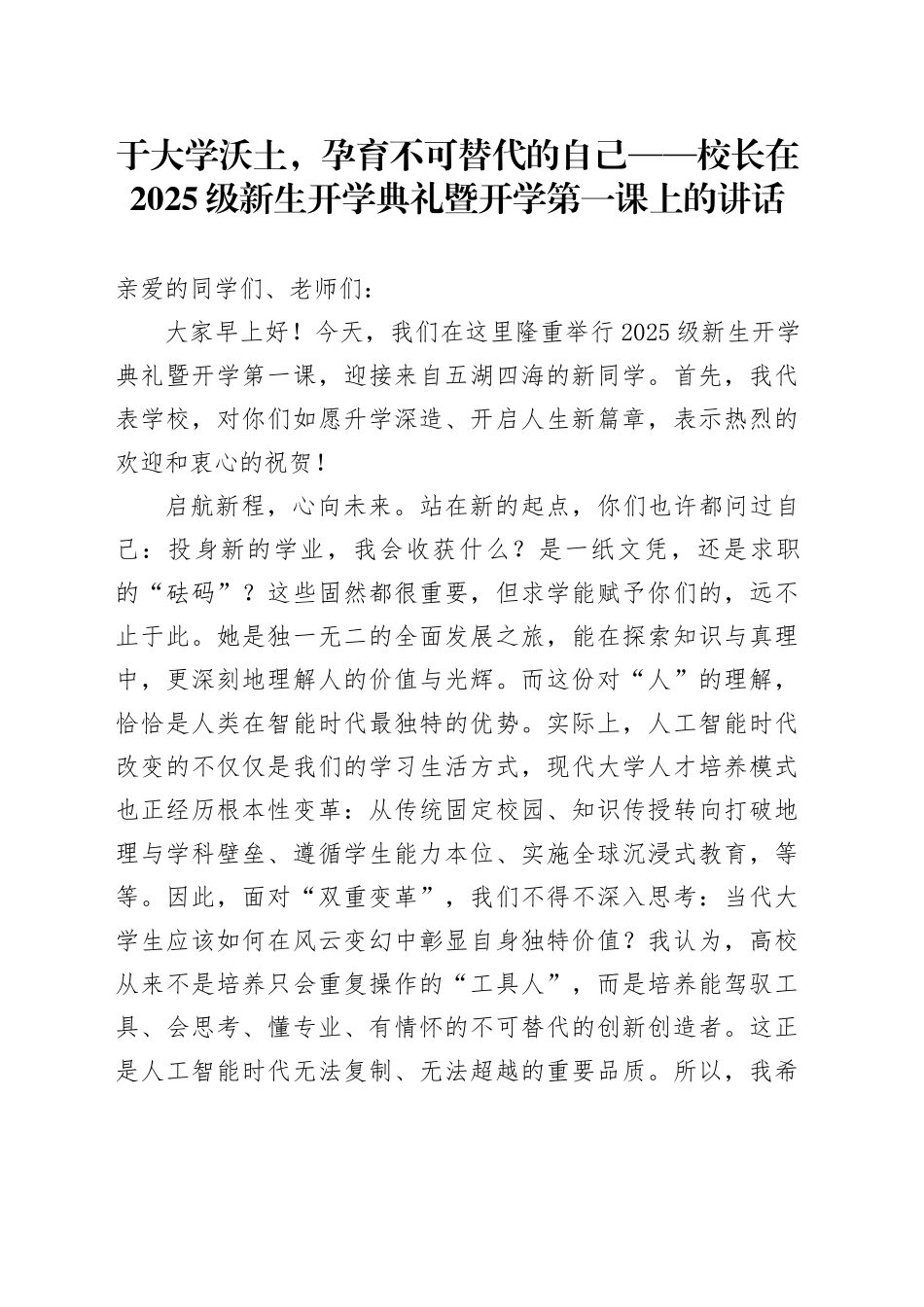 于大学沃土，孕育不可替代的自己——校长在2025级新生开学典礼暨开学第一课上的讲话

亲爱的同学们、老师们：

大家早上好！今天，我们在这里隆重举行2025级新生开学典礼暨开学第一课，迎接来自五湖四海的新同学。首先，我代表学校，对你们如愿升学深造、开启人生新篇章，表示热烈的欢迎和衷心的祝贺！

启航新程，心向未来。站在新的起点，你们也许都问过自己：投身新的学业，我会收获什么？是一纸文凭，还是求职的“砝码”？这些固然都很重要，但求学能赋予你们的，远不止于此。她是独一无二的全面发展之旅，能在探索知识与真理中，更深刻地理解人的价值与光辉。而这份对“人”的理解，恰恰是人类在智能时代最独特的优势。实际上，人工智能时代改变的不仅仅是我们的学习生活方式，现代大学人才培养模式也正经历根本性变革：从传统固定校园、知识传授转向打破地理与学科壁垒、遵循学生能力本位、实施全球沉浸式教育，等等。因此，面对“双重变革”，我们不得不深入思考：当代大学生应该如何在风云变幻中彰显自身独特价值？我认为，高校从来不是培养只会重复操作的“工具人”，而是培养能驾驭工具、会思考、懂专业、有情怀的不可替代的创新创造者。这正是人工智能时代无法复制、无法超越的重要品质。所以，我希